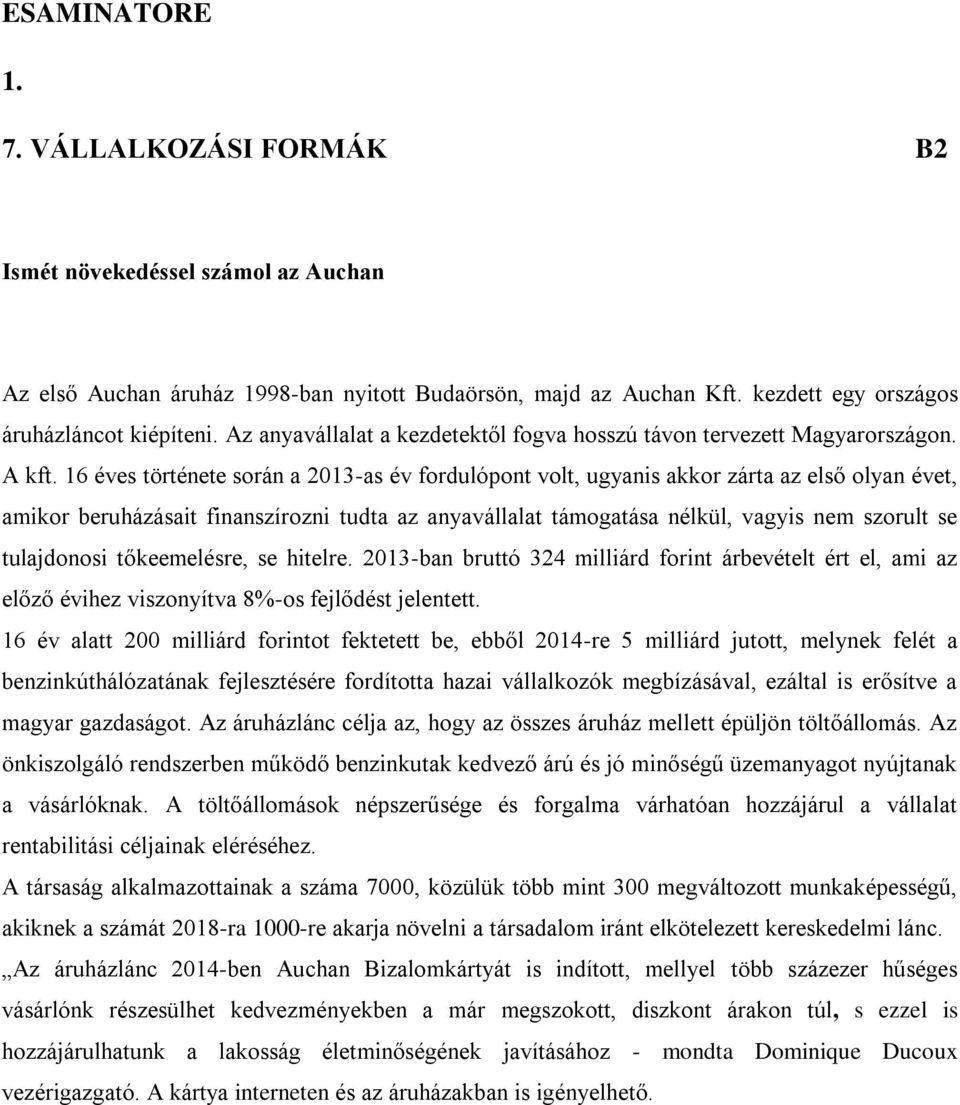 ESAMINATORE

1.

7. VÁLLALKOZÁSI FORMÁK B2

Ismét növekedéssel számol az Auchan

Az első Auchan áruház 1998-ban nyitott Budaörsön, majd az Auchan Kft. kezdett egy országos áruházláncot kiépíteni. Az anyavállalat a kezdetektől fogva hosszú távon tervezett Magyarországon. A kft. 16 éves története során a 2013-as év fordulópont volt, ugyanis akkor zárta az első olyan évet, amikor beruházásait finanszírozni tudta az anyavállalat támogatása nélkül, vagyis nem szorult se tulajdonosi tőkeemelésre, se hitelre. 2013-ban bruttó 324 milliárd forint árbevételt ért el, ami az előző évihez viszonyítva 8%-os fejlődést jelentett.

16 év alatt 200 milliárd forintot fektetett be, ebből 2014-re 5 milliárd jutott, melynek felét a benzinkúthálózatának fejlesztésére fordította hazai vállalkozók megbízásával, ezáltal is erősítve a magyar gazdaságot. Az áruházlánc célja az, hogy az összes áruház mellett épüljön töltőállomás. Az önkiszolgáló rendszerben működő benzinkutak kedvező árú és jó minőségű üzemanyagot nyújtanak a vásárlóknak. A töltőállomások népszerűsége és forgalma várhatóan hozzájárul a vállalat rentabilitási céljainak eléréséhez.

A társaság alkalmazottainak a száma 7000, közülük több mint 300 megváltozott munkaképességű, akiknek a számát 2018-ra 1000-re akarja növelni a társadalom iránt elkötelezett kereskedelmi lánc.

„Az áruházlánc 2014-ben Auchan Bizalomkártyát is indított, mellyel több százezer hűséges vásárlónk részesülhet kedvezményekben a már megszokott, diszkont árakon túl, s ezzel is hozzájárulhatunk a lakosság életminőségének javításához - mondta Dominique Ducoux vezérigazgató. A kártya interneten és az áruházakban is igényelhető.